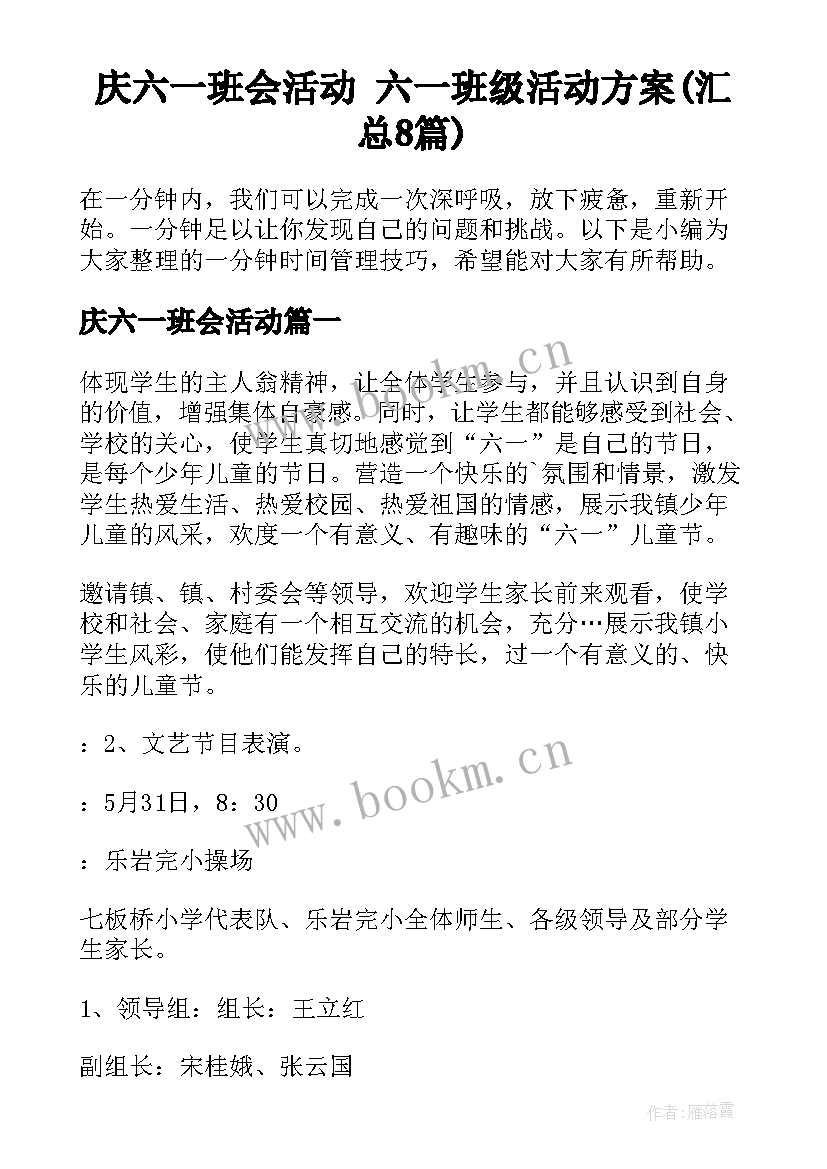 庆六一班会活动 六一班级活动方案(汇总8篇)

在一分钟内，我们可以完成一次深呼吸，放下疲惫，重新开始。一分钟足以让你发现自己的问题和挑战。以下是小编为大家整理的一分钟时间管理技巧，希望能对大家有所帮助。

庆六一班会活动篇一

体现学生的主人翁精神，让全体学生参与，并且认识到自身的价值，增强集体自豪感。同时，让学生都能够感受到社会、学校的关心，使学生真切地感觉到“六一”是自己的节日，是每个少年儿童的节日。营造一个快乐的`氛围和情景，激发学生热爱生活、热爱校园、热爱祖国的情感，展示我镇少年儿童的风采，欢度一个有意义、有趣味的“六一”儿童节。

邀请镇、镇、村委会等领导，欢迎学生家长前来观看，使学校和社会、家庭有一个相互交流的机会，充分…展示我镇小学生风彩，使他们能发挥自己的特长，过一个有意义的、快乐的儿童节。

：2、文艺节目表演。

：5月31日，8：30

：乐岩完小操场

七板桥小学代表队、乐岩完小全体师生、各级领导及部分学生家长。

1、领导组：组长：王立红

副组长：宋桂娥、张云国

www.bookm.cn

www.bookm.cn

作者：雁落霞